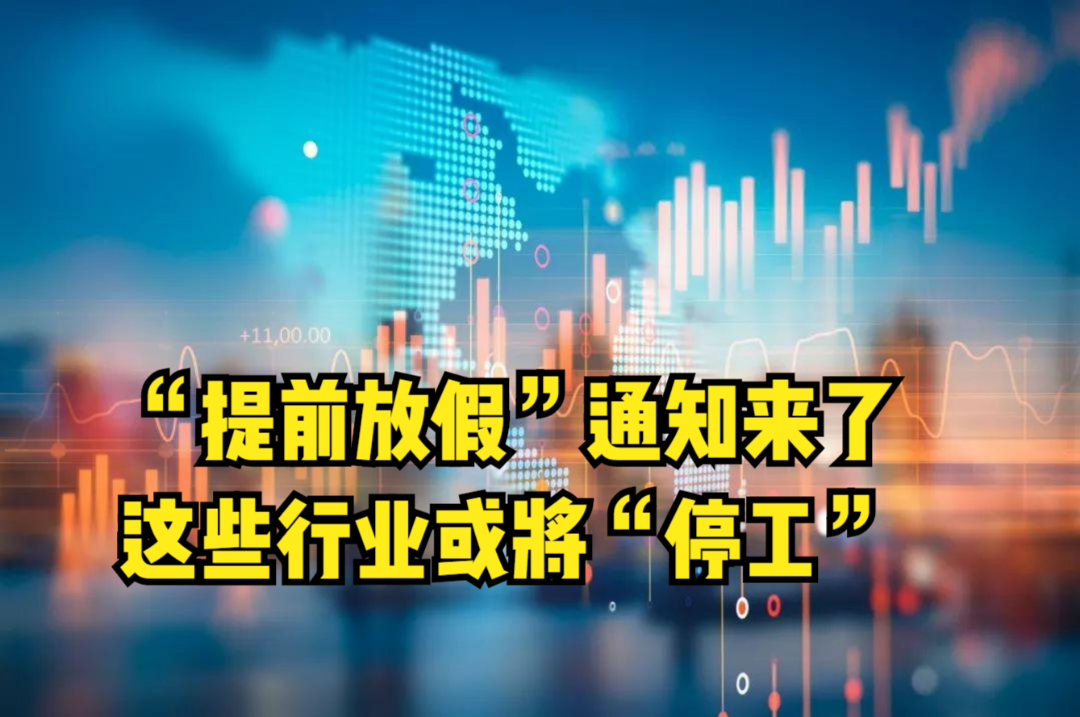 +11,00.00

“提前放假”通知来了
这些行业或將“停工”